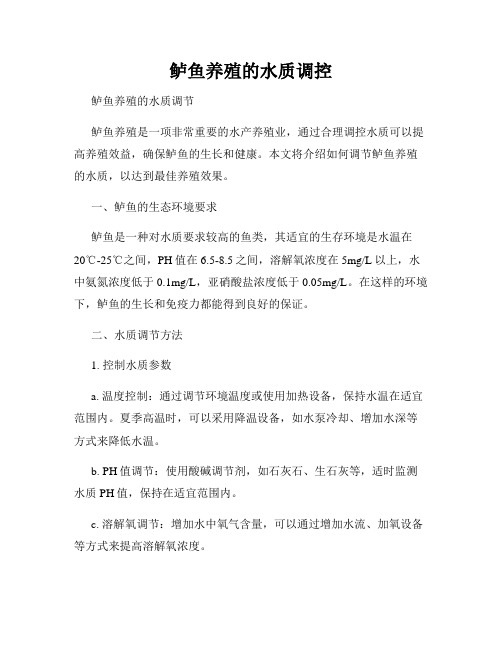 鲈鱼养殖的水质调控

鲈鱼养殖的水质调节

鲈鱼养殖是一项非常重要的水产养殖业，通过合理调控水质可以提高养殖效益，确保鲈鱼的生长和健康。本文将介绍如何调节鲈鱼养殖的水质，以达到最佳养殖效果。

一、鲈鱼的生态环境要求

鲈鱼是一种对水质要求较高的鱼类，其适宜的生存环境是水温在20℃-25℃之间，PH值在6.5-8.5之间，溶解氧浓度在5mg/L以上，水中氨氮浓度低于0.1mg/L，亚硝酸盐浓度低于0.05mg/L。在这样的环境下，鲈鱼的生长和免疫力都能得到良好的保证。

二、水质调节方法

1. 控制水质参数

a. 温度控制：通过调节环境温度或使用加热设备，保持水温在适宜范围内。夏季高温时，可以采用降温设备，如水泵冷却、增加水深等方式来降低水温。

b. PH值调节：使用酸碱调节剂，如石灰石、生石灰等，适时监测水质PH值，保持在适宜范围内。

c. 溶解氧调节：增加水中氧气含量，可以通过增加水流、加氧设备等方式来提高溶解氧浓度。